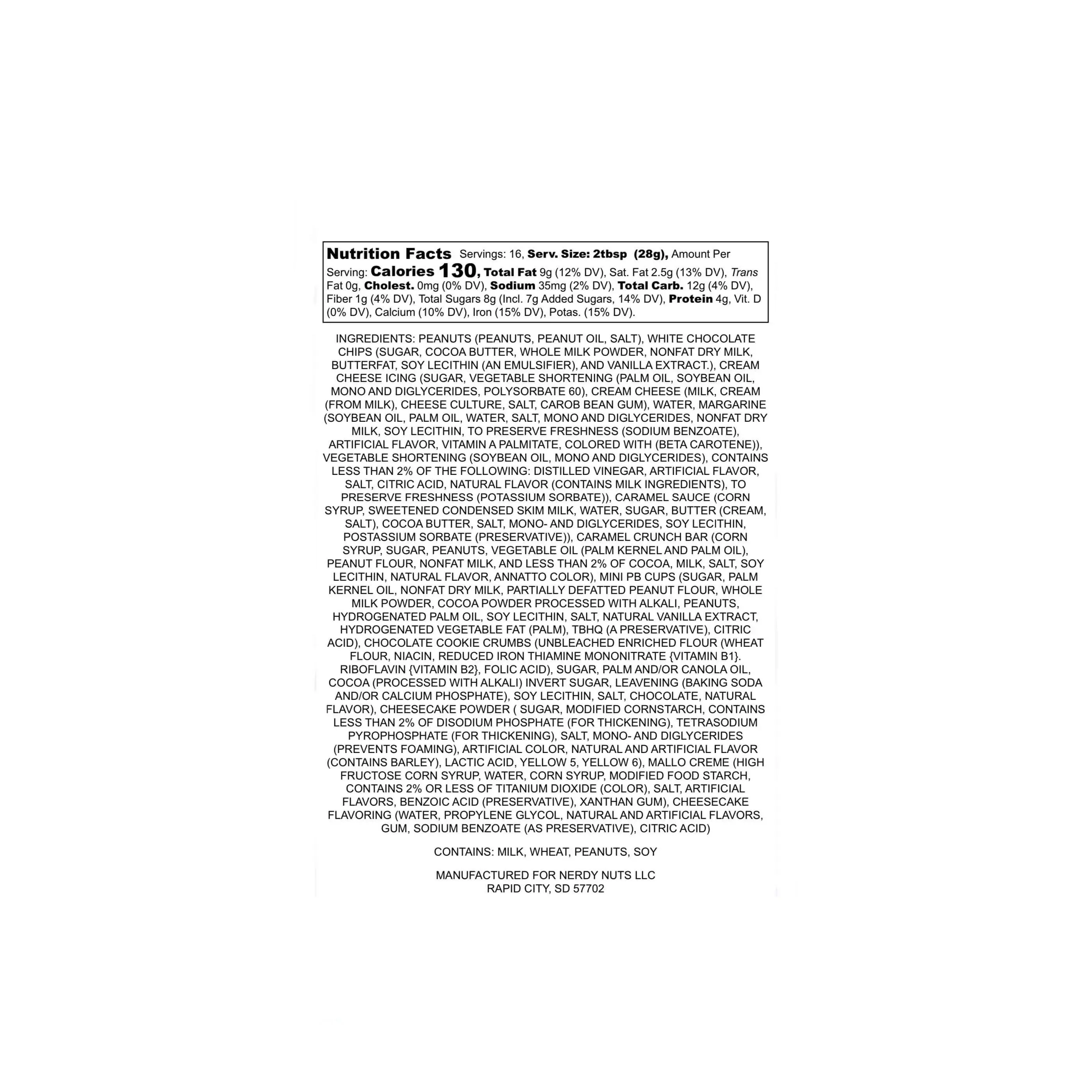 Nutrition Facts Servings: 16, Serv. Size: 2tbsp (28g), Amount Per Serving: Calories 130, Total Fat 9g (12% DV), Sat. Fat 2.5g (13% DV), Trans Fat 0g, Cholest. 0mg (0% DV), Sodium 35mg (2% DV), Total Carb. 12g (4% DV), Fiber 1g (4% DV), Total Sugars 8g (Incl. 7g Added Sugars, 14% DV), Protein 4g, Vit. D (0% DV), Calcium (10% DV), Iron (15% DV), Potas. (15% DV).

INGREDIENTS: PEANUTS (PEANUTS, PEANUT OIL, SALT), WHITE CHOCOLATE CHIPS (SUGAR, COCOA BUTTER, WHOLE MILK POWDER, NONFAT DRY MILK, BUTTERFAT, SOY LECITHIN (AN EMULSIFIER), AND VANILLA EXTRACT.), CREAM CHEESE ICING (SUGAR, VEGETABLE SHORTENING (PALM OIL, SOYBEAN OIL, MONO AND DIGLYCERIDES, POLYSORBATE 60), CREAM CHEESE (MILK, CREAM (FROM MILK), CHEESE CULTURE, SALT, CAROB BEAN GUM), WATER, MARGARINE (SOYBEAN OIL, PALM OIL, WATER, SALT, MONO AND DIGLYCERIDES, NONFAT DRY MILK, SOY LECITHIN, TO PRESERVE FRESHNESS (SODIUM BENZOATE), ARTIFICIAL FLAVOR, VITAMIN A PALMITATE, COLORED WITH (BETA CAROTENE)), VEGETABLE SHORTENING (SOYBEAN OIL, MONO AND DIGLYCERIDES), CONTAINS LESS THAN 2% OF THE FOLLOWING: DISTILLED VINEGAR, ARTIFICIAL FLAVOR, SALT, CITRIC ACID, NATURAL FLAVOR (CONTAINS MILK INGREDIENTS), TO PRESERVE FRESHNESS (POTASSIUM SORBATE)), CARAMEL SAUCE (CORN SYRUP, SWEETENED CONDENSED SKIM MILK, WATER, SUGAR, BUTTER (CREAM, SALT), COCOA BUTTER, SALT, MONO- AND DIGLYCERIDES, SOY LECITHIN, POSTASSIUM SORBATE (PRESERVATIVE)), CARAMEL CRUNCH BAR (CORN SYRUP, SUGAR, PEANUTS, VEGETABLE OIL (PALM KERNEL AND PALM OIL), PEANUT FLOUR, NONFAT MILK, AND LESS THAN 2% OF COCOA, MILK, SALT, SOY LECITHIN, NATURAL FLAVOR, ANNATTO COLOR), MINI PB CUPS (SUGAR, PALM KERNEL OIL, NONFAT DRY MILK, PARTIALLY DEFATTED PEANUT FLOUR, WHOLE MILK POWDER, COCOA POWDER PROCESSED WITH ALKALI, PEANUTS, HYDROGENATED PALM OIL, SOY LECITHIN, SALT, NATURAL VANILLA EXTRACT, HYDROGENATED VEGETABLE FAT (PALM), TBHQ (A PRESERVATIVE), CITRIC ACID), CHOCOLATE COOKIE CRUMBS (UNBLEACHED ENRICHED FLOUR (WHEAT FLOUR, NIACIN, REDUCED IRON THIAMINE MONONITRATE {VITAMIN B1}. RIBOFLAVIN {VITAMIN B2}, FOLIC ACID), SUGAR, PALM AND/OR CANOLA OIL, COCOA (PROCESSED WITH ALKALI) INVERT SUGAR, LEAVENING (BAKING SODA AND/OR CALCIUM PHOSPHATE), SOY LECITHIN, SALT, CHOCOLATE, NATURAL FLAVOR), CHEESECAKE POWDER ( SUGAR, MODIFIED CORNSTARCH, CONTAINS LESS THAN 2% OF DISODIUM PHOSPHATE (FOR THICKENING), TETRASODIUM PYROPHOSPHATE (FOR THICKENING), SALT, MONO- AND DIGLYCERIDES (PREVENTS FOAMING), ARTIFICIAL COLOR, NATURAL AND ARTIFICIAL FLAVOR (CONTAINS BARLEY), LACTIC ACID, YELLOW 5, YELLOW 6), MALLO CREME (HIGH FRUCTOSE CORN SYRUP, WATER, CORN SYRUP, MODIFIED FOOD STARCH, CONTAINS 2% OR LESS OF TITANIUM DIOXIDE (COLOR), SALT, ARTIFICIAL FLAVORS, BENZOIC ACID (PRESERVATIVE), XANTHAN GUM), CHEESECAKE FLAVORING (WATER, PROPYLENE GLYCOL, NATURAL AND ARTIFICIAL FLAVORS, GUM, SODIUM BENZOATE (AS PRESERVATIVE), CITRIC ACID)

CONTAINS: MILK, WHEAT, PEANUTS, SOY

MANUFACTURED FOR NERDY NUTS LLC
RAPID CITY, SD 57702